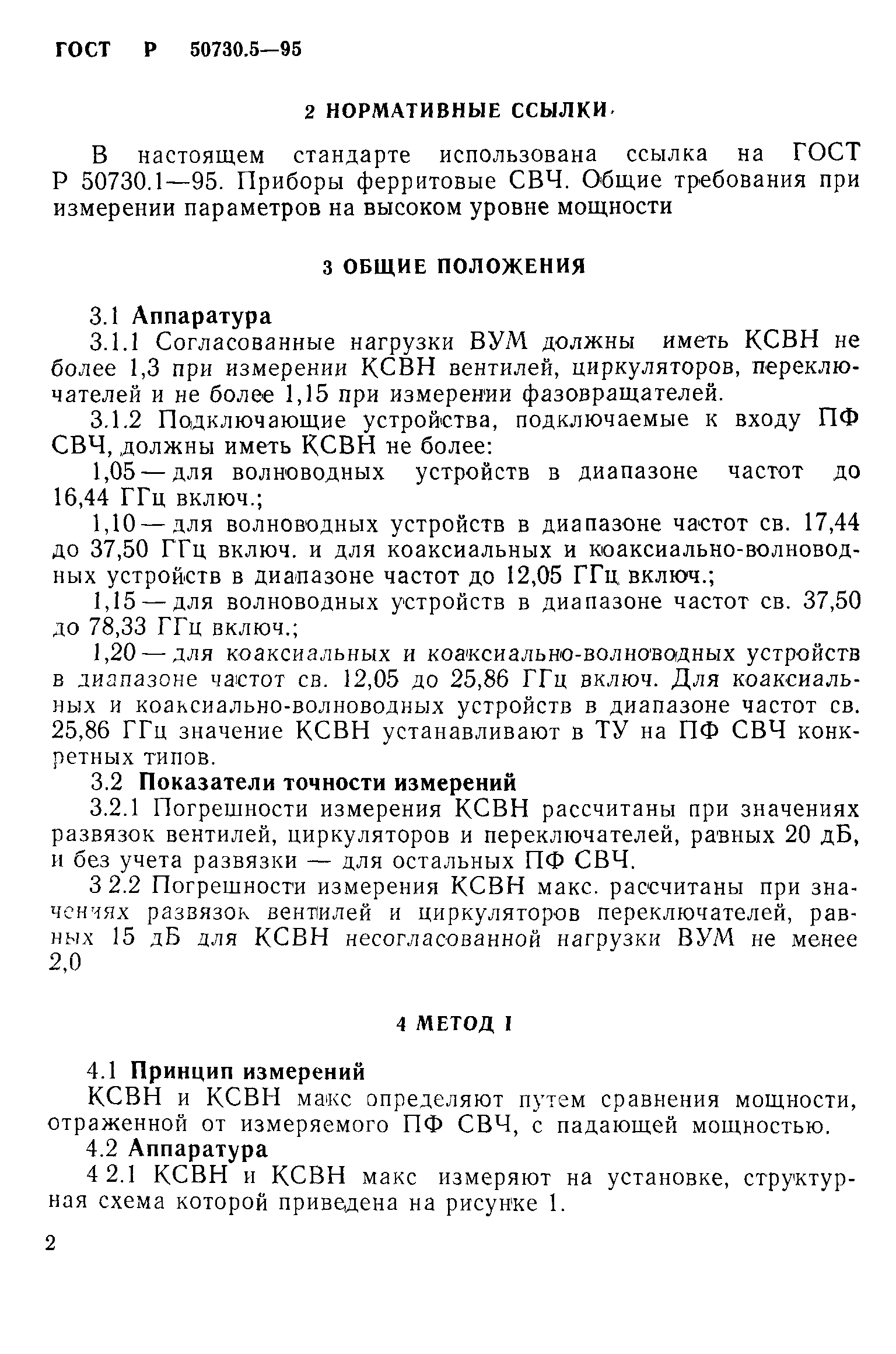 ГОСТ Р 50730.5—95

2 НОРМАТИВНЫЕ ССЫЛКИ

В настоящем стандарте использована ссылка на ГОСТ Р 50730.1—95. Приборы ферритовые СВЧ. Общие требования при измерении параметров на высоком уровне мощности

3 ОБЩИЕ ПОЛОЖЕНИЯ

3.1 Аппаратура

3.1.1 Согласованные нагрузки ВУМ должны иметь КСВН не более 1,3 при измерении КСВН вентилей, циркуляторов, переключателей и не более 1,15 при измерении фазовращателей.

3.1.2 Подключающие устройства, подключаемые к входу ПФ СВЧ, должны иметь КСВН не более:

1,05 — для волноводных устройств в диапазоне частот до 16,44 ГГц включ.;

1,10 — для волноводных устройств в диапазоне частот св. 17,44 до 37,50 ГГц включ. и для коаксиальных и коаксиально-волноводных устройств в диапазоне частот до 12,05 ГГц включ.;

1,15 — для волноводных устройств в диапазоне частот св. 37,50 до 78,33 ГГц включ.;

1,20 — для коаксиальных и коаксиально-волноводных устройств в диапазоне частот св. 12,05 до 25,86 ГГц включ. Для коаксиальных и коаксиально-волноводных устройств в диапазоне частот св. 25,86 ГГц значение КСВН устанавливают в ТУ на ПФ СВЧ конкретных типов.

3.2 Показатели точности измерений

3.2.1 Погрешности измерения КСВН рассчитаны при значениях развязок вентилей, циркуляторов и переключателей, равных 20 дБ, и без учета развязки — для остальных ПФ СВЧ.

3 2.2 Погрешности измерения КСВН макс. рассчитаны при значениях развязок вентилей и циркуляторов переключателей, равных 15 дБ для КСВН несогласованной нагрузки ВУМ не менее 2,0

4 МЕТОД I

4.1 Принцип измерений

КСВН и КСВН макс определяют путем сравнения мощности, отраженной от измеряемого ПФ СВЧ, с падающей мощностью.

4.2 Аппаратура

4 2.1 КСВН и КСВН макс измеряют на установке, структурная схема которой приведена на рисунке 1.

2